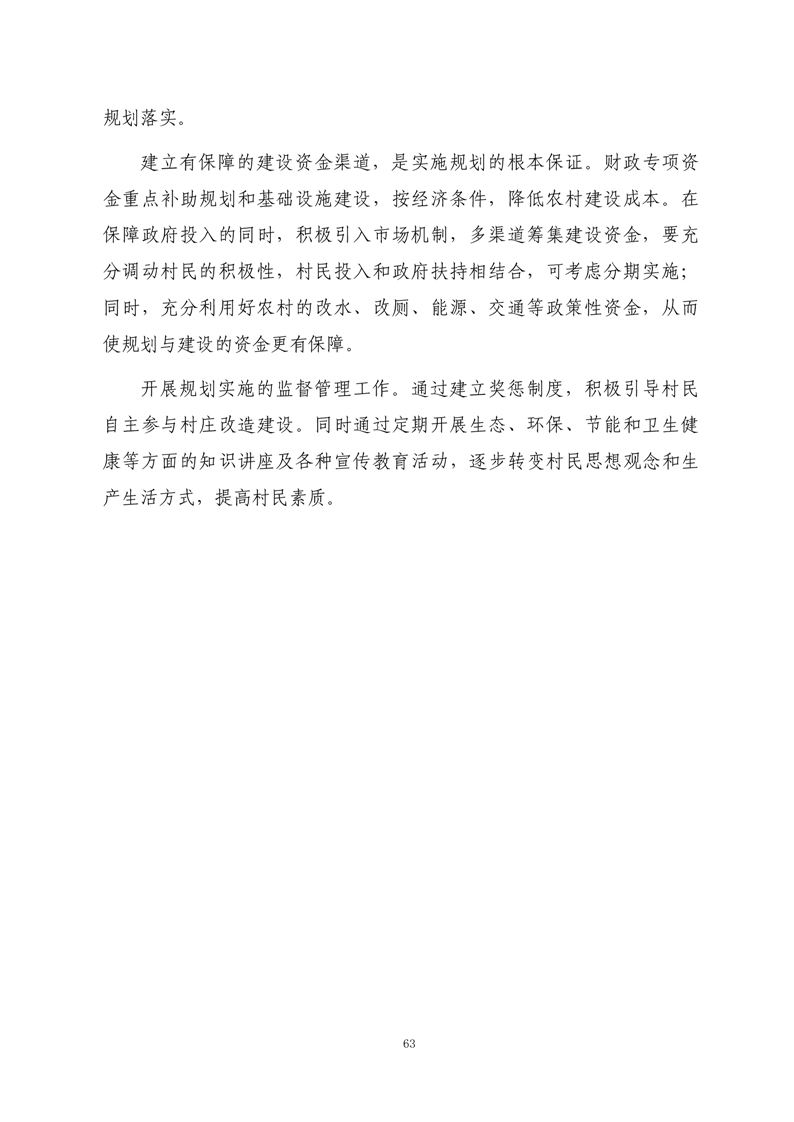 规划落实。

建立有保障的建设资金渠道，是实施规划的根本保证。财政专项资金重点补助规划和基础设施建设，按经济条件，降低农村建设成本。在保障政府投入的同时，积极引入市场机制，多渠道筹集建设资金，要充分调动村民的积极性，村民投入和政府扶持相结合，可考虑分期实施；同时，充分利用好农村的改水、改厕、能源、交通等政策性资金，从而使规划与建设的资金更有保障。

开展规划实施的监督管理工作。通过建立奖惩制度，积极引导村民自主参与村庄改造建设。同时通过定期开展生态、环保、节能和卫生健康等方面的知识讲座及各种宣传教育活动，逐步转变村民思想观念和生产生活方式，提高村民素质。

63